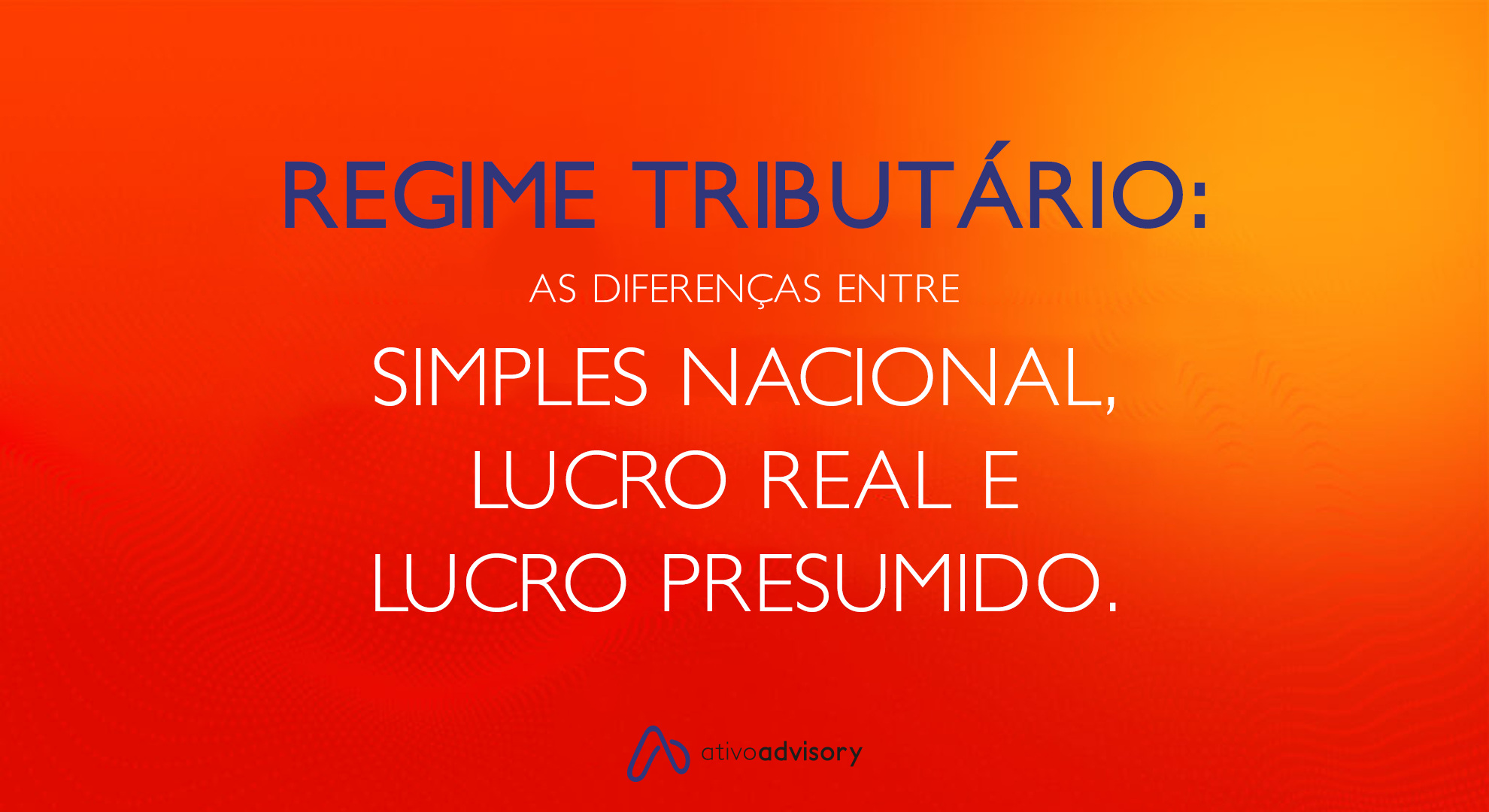 REGIME TRIBUTÁRIO:

AS DIFERENÇAS ENTRE

SIMPLES NACIONAL, LUCRO REAL E LUCRO PRESUMIDO.

ativoadvisory